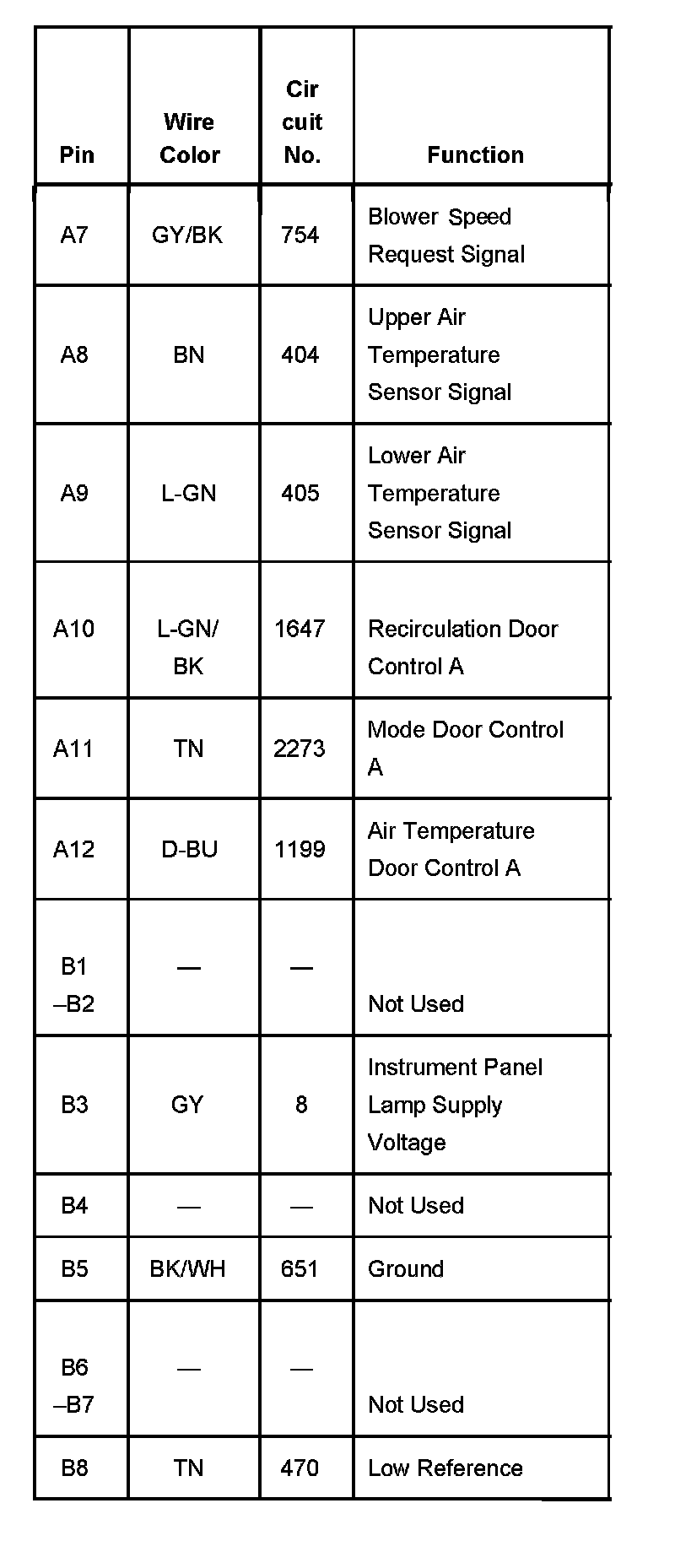 | Pin | Wire Color | Cir cuit No. | Function |
|---|---|---|---|
| A7 | GY/BK | 754 | Blower Speed Request Signal |
| A8 | BN | 404 | Upper Air Temperature Sensor Signal |
| A9 | L-GN | 405 | Lower Air Temperature Sensor Signal |
| A10 | L-GN/ BK | 1647 | Recirculation Door Control A |
| A11 | TN | 2273 | Mode Door Control A |
| A12 | D-BU | 1199 | Air Temperature Door Control A |
| B1 –B2 | — | — | Not Used |
| B3 | GY | 8 | Instrument Panel Lamp Supply Voltage |
| B4 | — | — | Not Used |
| B5 | BK/WH | 651 | Ground |
| B6 –B7 | — | — | Not Used |
| B8 | TN | 470 | Low Reference |